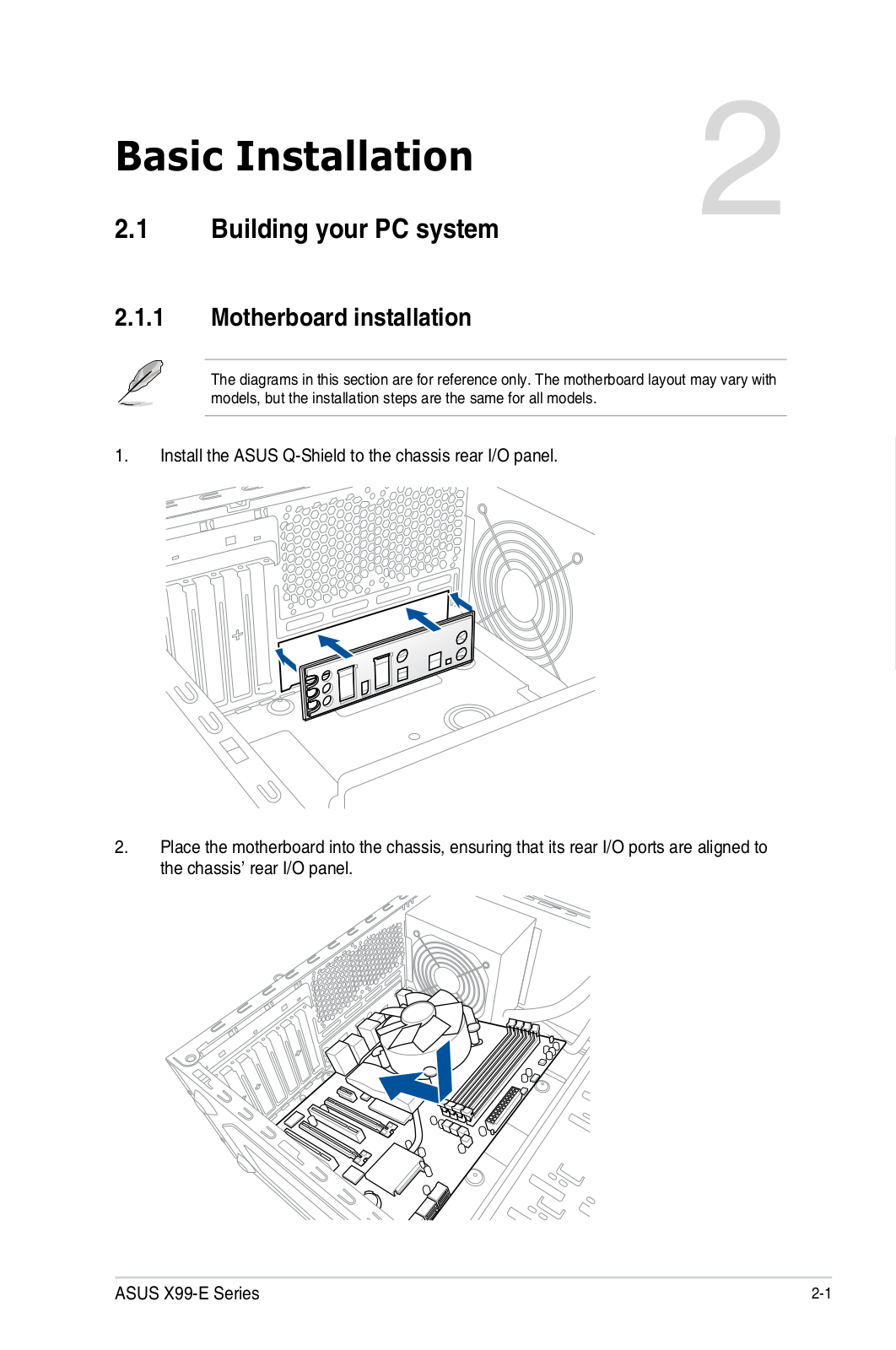 Basic Installation

2

2.1 Building your PC system

2.1.1 Motherboard installation

The diagrams in this section are for reference only. The motherboard layout may vary with models, but the installation steps are the same for all models.

1. Install the ASUS Q-Shield to the chassis rear I/O panel.

2. Place the motherboard into the chassis, ensuring that its rear I/O ports are aligned to the chassis' rear I/O panel.

ASUS X99-E Series

2-1